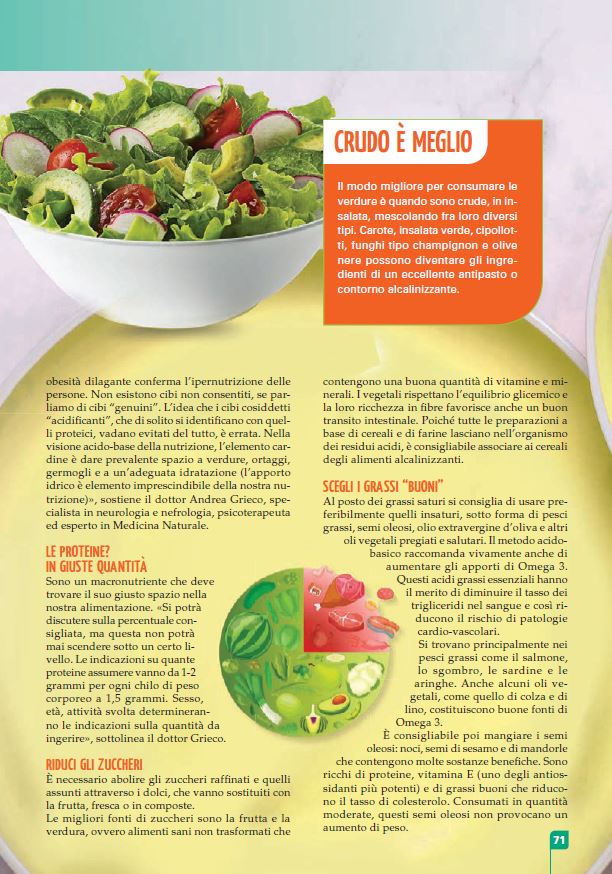 CRUDO È MEGLIO

Il modo migliore per consumare le verdure è quando sono crude, in insalata, mescolando fra loro diversi tipi. Carote, insalata verde, cipollotti, funghi tipo champignon e olive nere possono diventare gli ingredienti di un eccellente antipasto o contorno alcalinizzante.

obesità dilagante conferma l'ipernutrizione delle persone. Non esistono cibi non consentiti, se parliamo di cibi "genuini". L'idea che i cibi cosiddetti "acidificanti", che di solito si identificano con quelli proteici, vadano evitati del tutto, è errata. Nella visione acido-base della nutrizione, l'elemento cardine è dare prevalente spazio a verdure, ortaggi, germogli e a un'adeguata idratazione (l'apporto idrico è elemento imprescindibile della nostra nutrizione)», sostiene il dottor Andrea Grieco, specialista in neurologia e nefrologia, psicoterapeuta ed esperto in Medicina Naturale.

LE PROTEINE? IN GIUSTE QUANTITÀ
Sono un macronutriente che deve trovare il suo giusto spazio nella nostra alimentazione. «Si potrà discutere sulla percentuale consigliata, ma questa non potrà mai scendere sotto un certo livello. Le indicazioni su quante proteine assumere vanno da 1-2 grammi per ogni chilo di peso corporeo a 1,5 grammi. Sesso, età, attività svolta determineranno le indicazioni sulla quantità da ingerire», sottolinea il dottor Grieco.

RIDUCI GLI ZUCCHERI
È necessario abolire gli zuccheri raffinati e quelli assunti attraverso i dolci, che vanno sostituiti con la frutta, fresca o in composte.
Le migliori fonti di zuccheri sono la frutta e la verdura, ovvero alimenti sani non trasformati che contengono una buona quantità di vitamine e minerali. I vegetali rispettano l'equilibrio glicemico e la loro ricchezza in fibre favorisce anche un buon transito intestinale. Poiché tutte le preparazioni a base di cereali e di farine lasciano nell'organismo dei residui acidi, è consigliabile associare ai cereali degli alimenti alcalinizzanti.

SCEGLI I GRASSI "BUONI"
Al posto dei grassi saturi si consiglia di usare preferibilmente quelli insaturi, sotto forma di pesci grassi, semi oleosi, olio extravergine d'oliva e altri oli vegetali pregiati e salutari. Il metodo acido-basico raccomanda vivamente anche di aumentare gli apporti di Omega 3. Questi acidi grassi essenziali hanno il merito di diminuire il tasso dei trigliceridi nel sangue e così riducono il rischio di patologie cardio-vascolari.
Si trovano principalmente nei pesci grassi come il salmone, lo sgombro, le sardine e le aringhe. Anche alcuni oli vegetali, come quello di colza e di lino, costituiscono buone fonti di Omega 3.
È consigliabile poi mangiare i semi oleosi: noci, semi di sesamo e di mandorle che contengono molte sostanze benefiche. Sono ricchi di proteine, vitamina E (uno degli antiossidanti più potenti) e di grassi buoni che riducono il tasso di colesterolo. Consumati in quantità moderate, questi semi oleosi non provocano un aumento di peso.

71